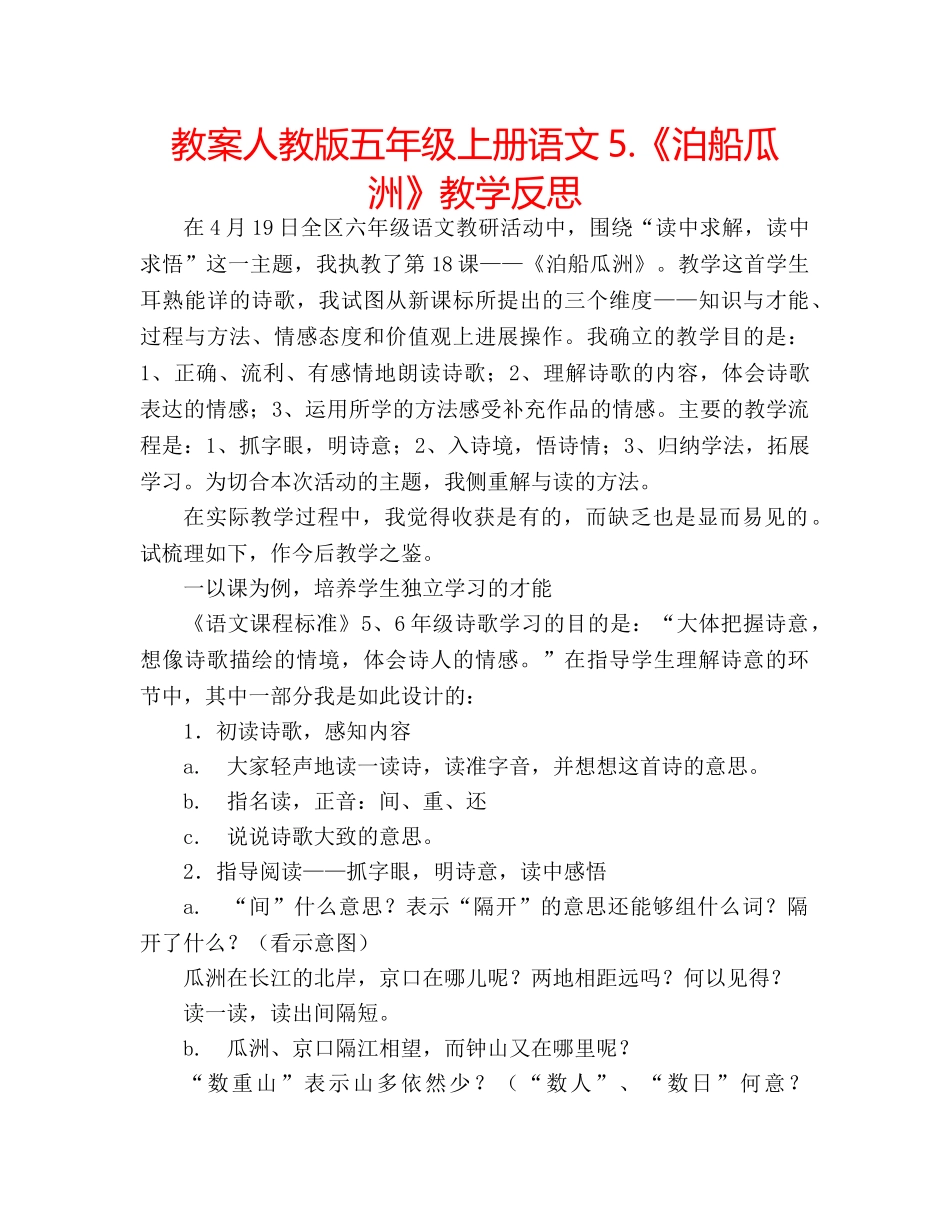 教案人教版五年级上册语文 5.《泊船瓜洲》教学反思

在 4 月 19 日全区六年级语文教研活动中，围绕“读中求解，读中求悟”这一主题，我执教了第 18 课——《泊船瓜洲》。教学这首学生耳熟能详的诗歌，我试图从新课标所提出的三个维度——知识与才能、过程与方法、情感态度和价值观上进展操作。我确立的教学目的是：1、正确、流利、有感情地朗读诗歌；2、理解诗歌的内容，体会诗歌表达的情感；3、运用所学的方法感受补充作品的情感。主要的教学流程是：1、抓字眼，明诗意；2、入诗境，悟诗情；3、归纳学法，拓展学习。为切合本次活动的主题，我侧重解与读的方法。

在实际教学过程中，我觉得收获是有的，而缺乏也是显而易见的。试梳理如下，作今后教学之鉴。

一以课为例，培养学生独立学习的才能

《语文课程标准》5、6 年级诗歌学习的目的是：“大体把握诗意，想像诗歌描绘的情境，体会诗人的情感。”在指导学生理解诗意的环节中，其中一部分我是如此设计的：

1．初读诗歌，感知内容

a.　大家轻声地读一读诗，读准字音，并想想这首诗的意思。

b.　指名读，正音：间、重、还

c.　说说诗歌大致的意思。

2．指导阅读——抓字眼，明诗意，读中感悟

a.　“间”什么意思？表示“隔开”的意思还能够组什么词？隔开了什么？（看示意图）

瓜洲在长江的北岸，京口在哪儿呢？两地相距远吗？何以见得？

读一读，读出间隔短。

b.　瓜洲、京口隔江相望，而钟山又在哪里呢？

“数重山”表示山多依然少？（“数人”、“数日”何意？